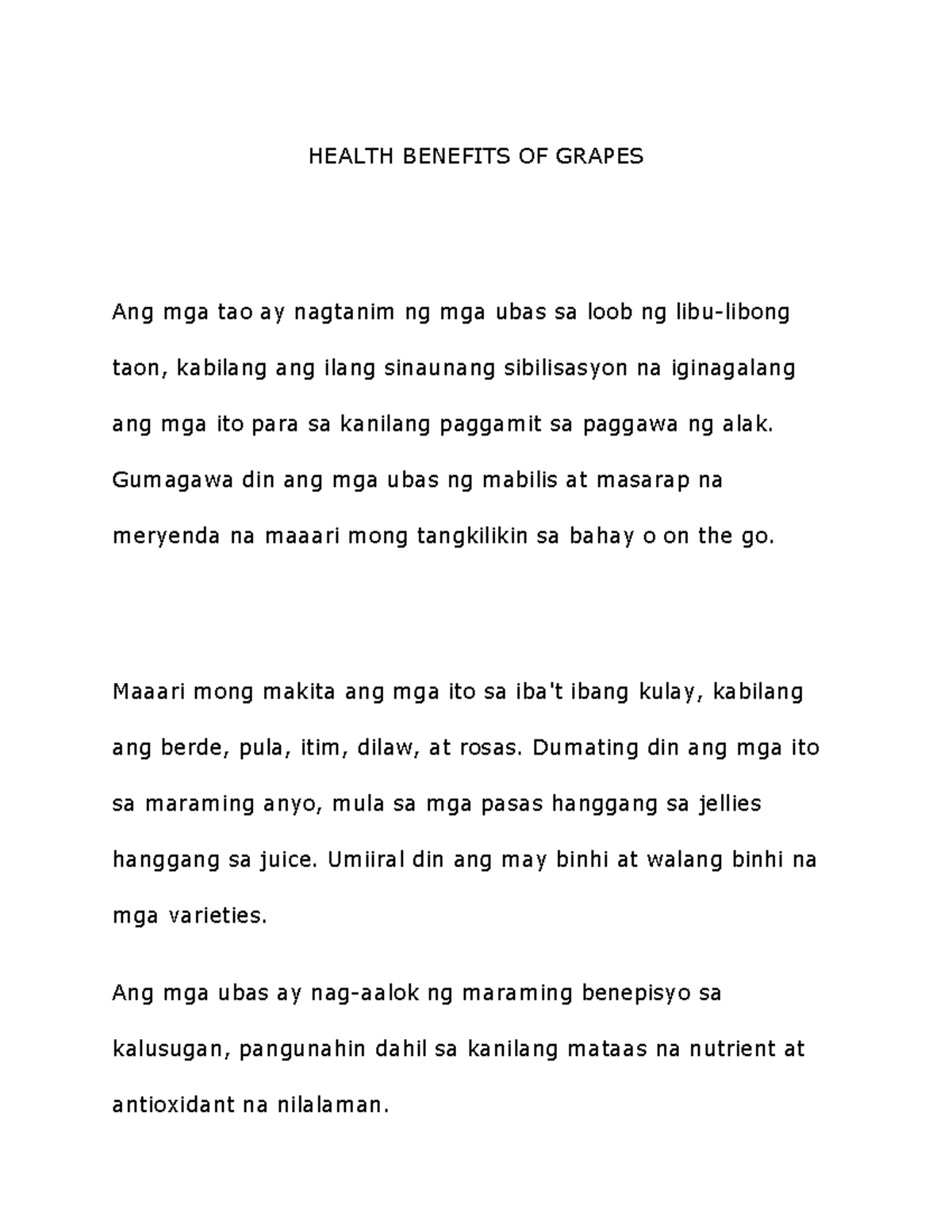 HEALTH BENEFITS OF GRAPES

Ang mga tao ay nagtanim ng mga ubas sa loob ng libu-libong taon, kabilang ang ilang sinaunang sibilisasyon na iginagalang ang mga ito para sa kanilang paggamit sa paggawa ng alak. Gumagawa din ang mga ubas ng mabilis at masarap na meryenda na maaari mong tangkilikin sa bahay o on the go.

Maaari mong makita ang mga ito sa iba't ibang kulay, kabilang ang berde, pula, itim, dilaw, at rosas. Dumating din ang mga ito sa maraming anyo, mula sa mga pasas hanggang sa jellies hanggang sa juice. Umiiral din ang may binhi at walang binhi na mga varieties.

Ang mga ubas ay nag-aalok ng maraming benepisyo sa kalusugan, pangunahin dahil sa kanilang mataas na nutrient at antioxidant na nilalaman.